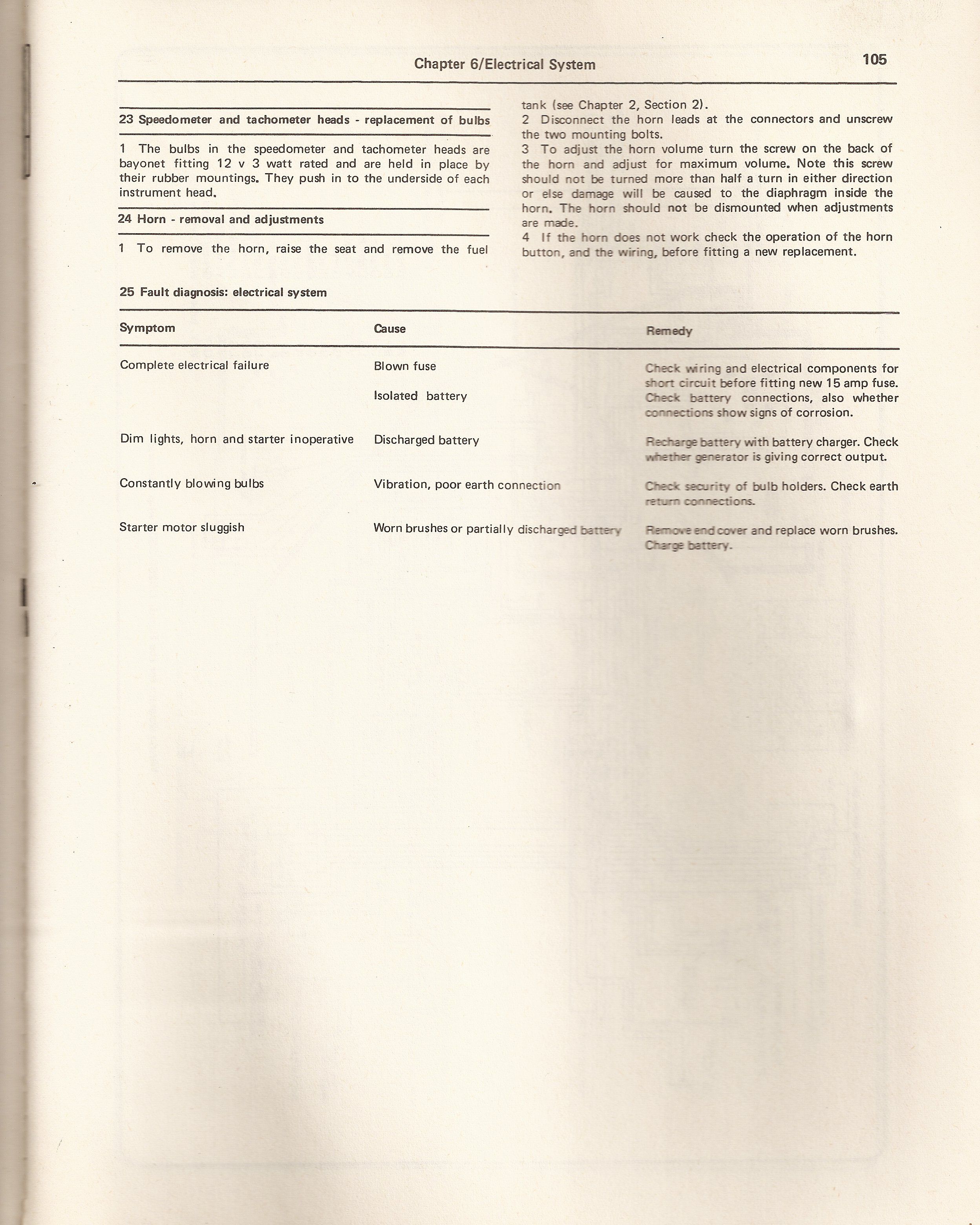 Chapter 6/Electrical System

105

23 Speedometer and tachometer heads - replacement of bulbs

1 The bulbs in the speedometer and tachometer heads are bayonet fitting 12 v 3 watt rated and are held in place by their rubber mountings. They push in to the underside of each instrument head.

24 Horn - removal and adjustments

1 To remove the horn, raise the seat and remove the fuel tank (see Chapter 2, Section 2).
2 Disconnect the horn leads at the connectors and unscrew the two mounting bolts.
3 To adjust the horn volume turn the screw on the back of the horn and adjust for maximum volume. Note this screw should not be turned more than half a turn in either direction or else damage will be caused to the diaphragm inside the horn. The horn should not be dismounted when adjustments are made.
4 If the horn does not work check the operation of the horn button, and the wiring, before fitting a new replacement.

25 Fault diagnosis: electrical system

| Symptom | Cause | Remedy |
|---|---|---|
| Complete electrical failure | Blown fuse | Check wiring and electrical components for short circuit before fitting new 15 amp fuse. |
| | Isolated battery | Check battery connections, also whether connections show signs of corrosion. |
| Dim lights, horn and starter inoperative | Discharged battery | Recharge battery with battery charger. Check whether generator is giving correct output. |
| Constantly blowing bulbs | Vibration, poor earth connection | Check security of bulb holders. Check earth return connections. |
| Starter motor sluggish | Worn brushes or partially discharged battery | Remove end cover and replace worn brushes. Charge battery. |